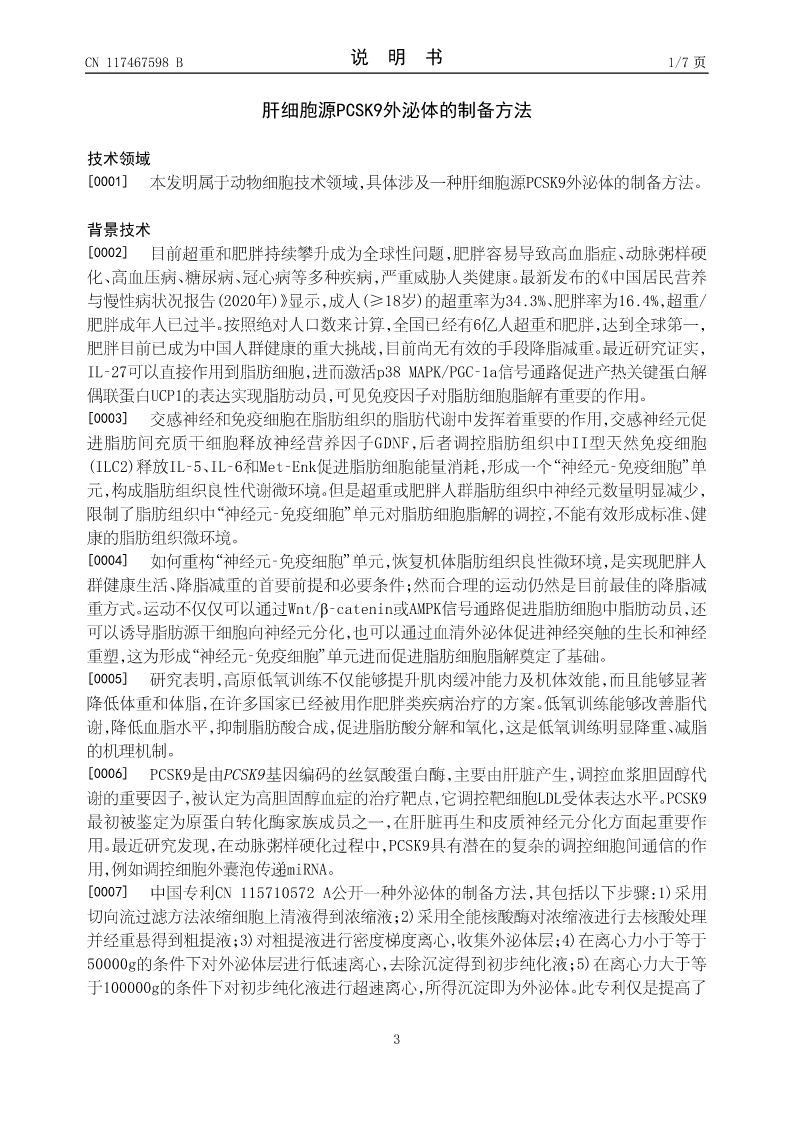 CN 117467598 B

说 明 书

1/7 页

肝细胞源PCSK9外泌体的制备方法

技术领域

[0001] 本发明属于动物细胞技术领域，具体涉及一种肝细胞源PCSK9外泌体的制备方法。

背景技术

[0002] 目前超重和肥胖持续攀升成为全球性问题，肥胖容易导致高血脂症、动脉粥样硬化、高血压病、糖尿病、冠心病等多种疾病，严重威胁人类健康。最新发布的《中国居民营养与慢性病状况报告(2020年)》显示，成人(≥18岁)的超重率为34.3%、肥胖率为16.4%，超重/肥胖成年人已过半。按照绝对人口数来计算，全国已经有6亿人超重和肥胖，达到全球第一，肥胖目前已成为中国人群健康的重大挑战，目前尚无有效的手段降脂减重。最近研究证实，IL-27可以直接作用到脂肪细胞，进而激活p38 MAPK/PGC-1a信号通路促进产热关键蛋白解偶联蛋白UCP1的表达实现脂肪动员，可见免疫因子对脂肪细胞脂解有重要的作用。

[0003] 交感神经和免疫细胞在脂肪组织的脂肪代谢中发挥着重要的作用，交感神经元促进脂肪间充质干细胞释放神经营养因子GDNF，后者调控脂肪组织中II型天然免疫细胞(ILC2)释放IL-5、IL-6和Met-Enk促进脂肪细胞能量消耗，形成一个“神经元-免疫细胞”单元，构成脂肪组织良性代谢微环境。但是超重或肥胖人群脂肪组织中神经元数量明显减少，限制了脂肪组织中“神经元-免疫细胞”单元对脂肪细胞脂解的调控，不能有效形成标准、健康的脂肪组织微环境。

[0004] 如何重构“神经元-免疫细胞”单元，恢复机体脂肪组织良性微环境，是实现肥胖人群健康生活、降脂减重的首要前提和必要条件；然而合理的运动仍然是目前最佳的降脂减重方式。运动不仅仅可以通过Wnt/β-catenin或AMPK信号通路促进脂肪细胞中脂肪动员，还可以诱导脂肪源干细胞向神经元分化，也可以通过血清外泌体促进神经突触的生长和神经重塑，这为形成“神经元-免疫细胞”单元进而促进脂肪细胞脂解奠定了基础。

[0005] 研究表明，高原低氧训练不仅能够提升肌肉缓冲能力及机体效能，而且能够显著降低体重和体脂，在许多国家已经被用作肥胖类疾病治疗的方案。低氧训练能够改善脂代谢，降低血脂水平，抑制脂肪酸合成，促进脂肪酸分解和氧化，这是低氧训练明显降重、减脂的机理机制。

[0006] PCSK9是由PCSK9基因编码的丝氨酸蛋白酶，主要由肝脏产生，调控血浆胆固醇代谢的重要因子，被认定为高胆固醇血症的治疗靶点，它调控靶细胞LDL受体表达水平。PCSK9最初被鉴定为原蛋白转化酶家族成员之一，在肝脏再生和皮质神经元分化方面起重要作用。最近研究发现，在动脉粥样硬化过程中，PCSK9具有潜在的复杂的调控细胞间通信的作用，例如调控细胞外囊泡传递miRNA。

[0007] 中国专利CN 115710572 A公开一种外泌体的制备方法，其包括以下步骤：1)采用切向流过滤方法浓缩细胞上清液得到浓缩液；2)采用全能核酸酶对浓缩液进行去核酸处理并经重悬得到粗提液；3)对粗提液进行密度梯度离心，收集外泌体层；4)在离心力小于等于50000g的条件下对外泌体层进行低速离心，去除沉淀得到初步纯化液；5)在离心力大于等于100000g的条件下对初步纯化液进行超速离心，所得沉淀即为外泌体。此专利仅是提高了

3